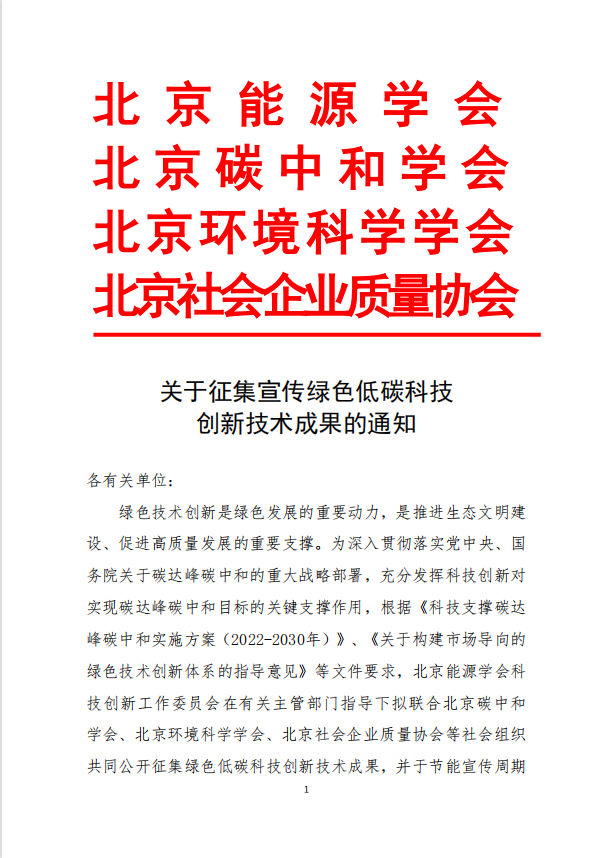 北京能源学会
北京碳中和学会
北京环境科学学会
北京社会企业质量协会

关于征集宣传绿色低碳科技创新技术成果的通知

各有关单位：

绿色技术创新是绿色发展的重要动力，是推进生态文明建设、促进高质量发展的重要支撑。为深入贯彻落实党中央、国务院关于碳达峰碳中和的重大战略部署，充分发挥科技创新对实现碳达峰碳中和目标的关键支撑作用，根据《科技支撑碳达峰碳中和实施方案（2022-2030年）》、《关于构建市场导向的绿色技术创新体系的指导意见》等文件要求，北京能源学会科技创新工作委员会在有关主管部门指导下拟联合北京碳中和学会、北京环境科学学会、北京社会企业质量协会等社会组织共同公开征集绿色低碳科技创新技术成果，并于节能宣传周期

1